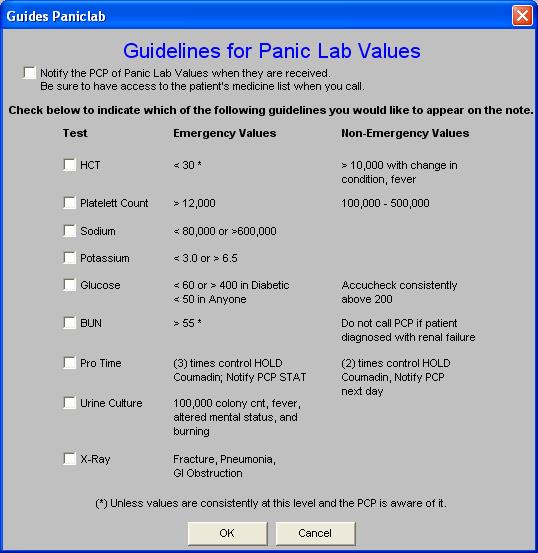 Guides Paniclab

Guidelines for Panic Lab Values

Notify the PCP of Panic Lab Values when they are received.
Be sure to have access to the patient's medicine list when you call.

Check below to indicate which of the following guidelines you would like to appear on the note.

| Test | Emergency Values | Non-Emergency Values |
|---|---|---|
| HCT | < 30 * | > 10,000 with change in condition, fever |
| Platelett Count | > 12,000 | 100,000 - 500,000 |
| Sodium | < 80,000 or >600,000 | |
| Potassium | < 3.0 or > 6.5 | |
| Glucose | < 60 or > 400 in Diabetic < 50 in Anyone | Accucheck consistently above 200 |
| BUN | > 55 * | Do not call PCP if patient diagnosed with renal failure |
| Pro Time | (3) times control HOLD Coumadin; Notify PCP STAT | (2) times control HOLD Coumadin, Notify PCP next day |
| Urine Culture | 100,000 colony cnt, fever, altered mental status, and burning | |
| X-Ray | Fracture, Pneumonia, GI Obstruction | |

(*) Unless values are consistently at this level and the PCP is aware of it.

OK Cancel